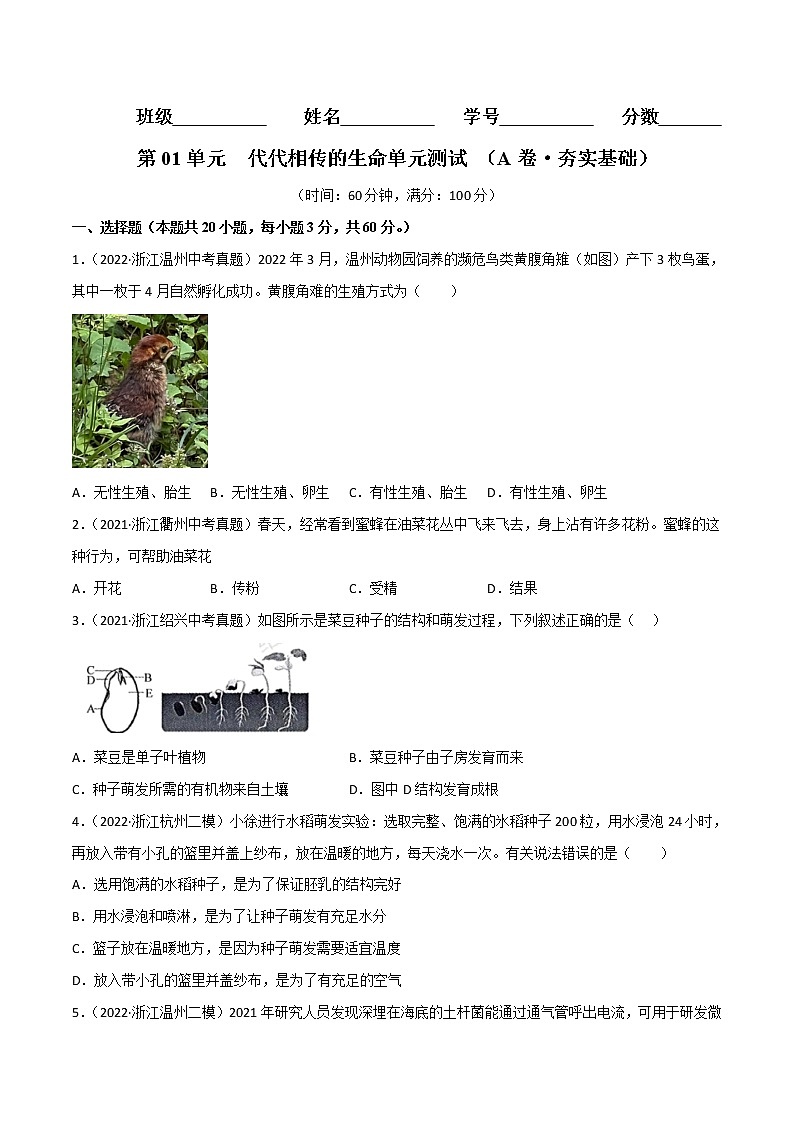 班级__________ 姓名__________ 学号__________ 分数_______

第 01 单元 代代相传的生命单元测试 （A 卷·夯实基础）

（时间：60 分钟，满分：100 分）

一、选择题（本题共 20 小题，每小题 3 分，共 60 分。）

1．（2022·浙江温州中考真题）2022 年 3 月，温州动物园饲养的濒危鸟类黄腹角雉（如图）产下 3 枚鸟蛋，其中一枚于 4 月自然孵化成功。黄腹角雉的生殖方式为（ ）

A．无性生殖、胎生 B．无性生殖、卵生 C．有性生殖、胎生 D．有性生殖、卵生

2．（2021·浙江衢州中考真题）春天，经常看到蜜蜂在油菜花丛中飞来飞去，身上沾有许多花粉。蜜蜂的这种行为，可帮助油菜花

A．开花 B．传粉 C．受精 D．结果

3．（2021·浙江绍兴中考真题）如图所示是菜豆种子的结构和萌发过程，下列叙述正确的是（ ）

C
D
B
E
A

A．菜豆是单子叶植物 B．菜豆种子由子房发育而来

C．种子萌发所需的有机物来自土壤 D．图中 D 结构发育成根

4．（2022·浙江杭州二模）小徐进行水稻萌发实验：选取完整、饱满的水稻种子 200 粒，用水浸泡 24 小时，再放入带有小孔的篮里并盖上纱布，放在温暖的地方，每天浇水一次。有关说法错误的是（ ）

A．选用饱满的水稻种子，是为了保证胚乳的结构完好

B．用水浸泡和喷淋，是为了让种子萌发有充足水分

C．篮子放在温暖地方，是因为种子萌发需要适宜温度

D．放入带小孔的篮里并盖纱布，是为了有充足的空气

5．（2022·浙江温州二模）2021 年研究人员发现深埋在海底的土杆菌能通过通气管呼出电流，可用于研发微